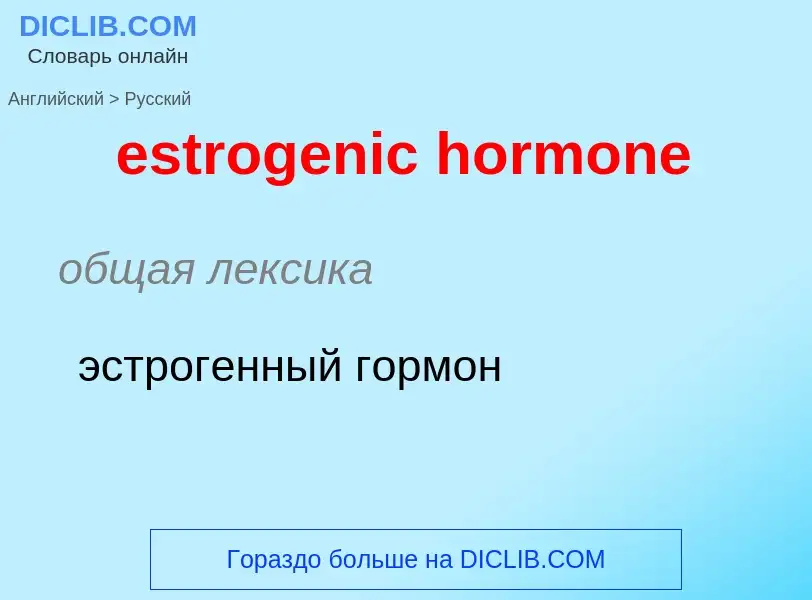 DICLIB.COM
Словарь онлайн

Английский > Русский

estrogenic hormone

общая лексика

эстрогенный гормон

Гораздо больше на DICLIB.COM